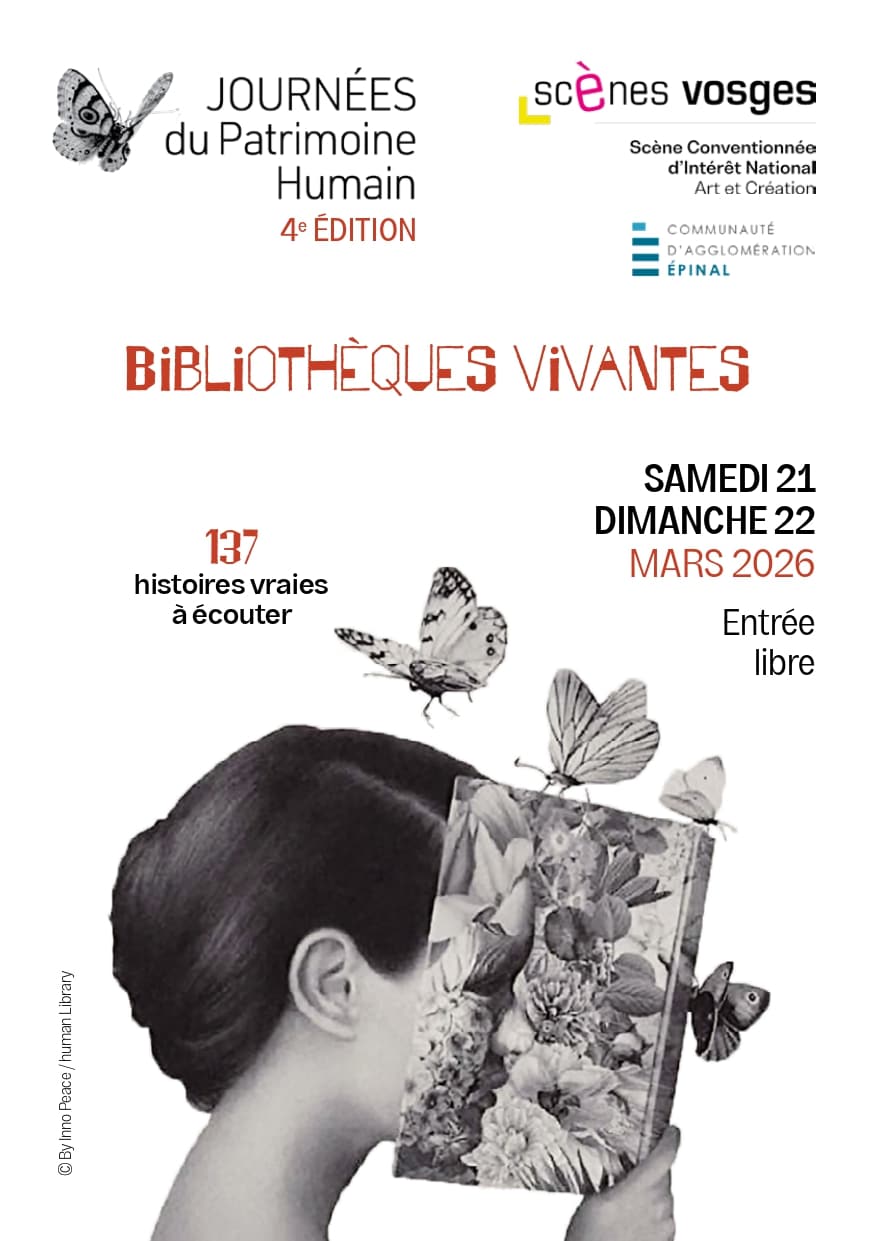 JOURNÉES
du Patrimoine
Humain
4e ÉDITION

scènes vosges

Scène Conventionnée
d'Intérêt National
Art et Création

COMMUNAUTÉ
D'AGGLOMÉRATION
ÉPINAL

BIBLIOTHÈQUES VIVANTES

137
histoires vraies
à écouter

SAMEDI 21
DIMANCHE 22
MARS 2026

Entrée
libre

© By Inno Peace / human Library